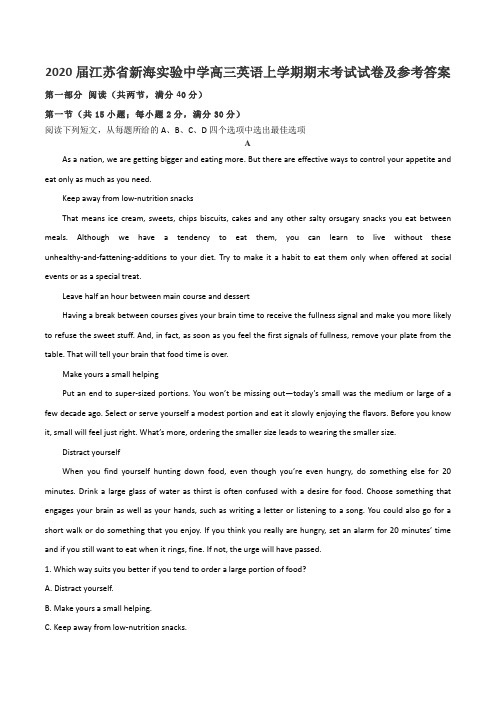 2020届江苏省新海实验中学高三英语上学期期末考试试卷及参考答案

第一部分 阅读（共两节，满分40分）

第一节（共15小题；每小题2分，满分30分）

阅读下列短文，从每题所给的A、B、C、D四个选项中选出最佳选项

A

As a nation, we are getting bigger and eating more. But there are effective ways to control your appetite and eat only as much as you need.

Keep away from low-nutrition snacks

That means ice cream, sweets, chips biscuits, cakes and any other salty orsugary snacks you eat between meals. Although we have a tendency to eat them, you can learn to live without these unhealthy-and-fattening-additions to your diet. Try to make it a habit to eat them only when offered at social events or as a special treat.

Leave half an hour between main course and dessert

Having a break between courses gives your brain time to receive the fullness signal and make you more likely to refuse the sweet stuff. And, in fact, as soon as you feel the first signals of fullness, remove your plate from the table. That will tell your brain that food time is over.

Make yours a small helping

Put an end to super-sized portions. You won't be missing out—today's small was the medium or large of a few decade ago. Select or serve yourself a modest portion and eat it slowly enjoying the flavors. Before you know it, small will feel just right. What's more, ordering the smaller size leads to wearing the smaller size.

Distract yourself

When you find yourself hunting down food, even though you're even hungry, do something else for 20 minutes. Drink a large glass of water as thirst is often confused with a desire for food. Choose something that engages your brain as well as your hands, such as writing a letter or listening to a song. You could also go for a short walk or do something that you enjoy. If you think you really are hungry, set an alarm for 20 minutes' time and if you still want to eat when it rings, fine. If not, the urge will have passed.

1. Which way suits you better if you tend to order a large portion of food?

A. Distract yourself.

B. Make yours a small helping.

C. Keep away from low-nutrition snacks.